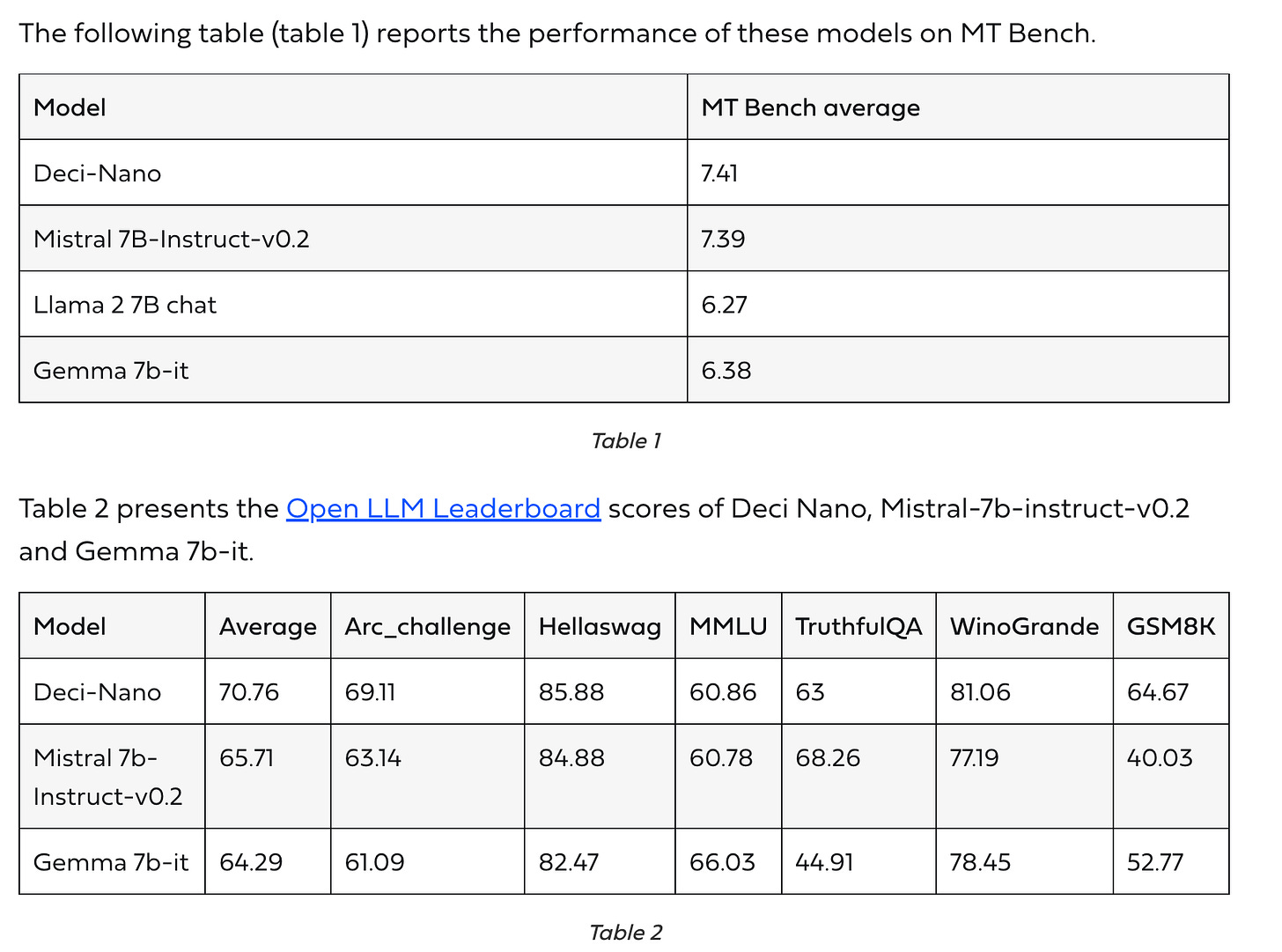 The following table (table 1) reports the performance of these models on MT Bench.

| Model | MT Bench average |
|---|---|
| Deci-Nano | 7.41 |
| Mistral 7B-Instruct-v0.2 | 7.39 |
| Llama 2 7B chat | 6.27 |
| Gemma 7b-it | 6.38 |

Table 1

Table 2 presents the Open LLM Leaderboard scores of Deci Nano, Mistral-7b-instruct-v0.2 and Gemma 7b-it.

| Model | Average | Arc_challenge | Hellaswag | MMLU | TruthfulQA | WinoGrande | GSM8K |
|---|---|---|---|---|---|---|---|
| Deci-Nano | 70.76 | 69.11 | 85.88 | 60.86 | 63 | 81.06 | 64.67 |
| Mistral 7b-Instruct-v0.2 | 65.71 | 63.14 | 84.88 | 60.78 | 68.26 | 77.19 | 40.03 |
| Gemma 7b-it | 64.29 | 61.09 | 82.47 | 66.03 | 44.91 | 78.45 | 52.77 |

Table 2